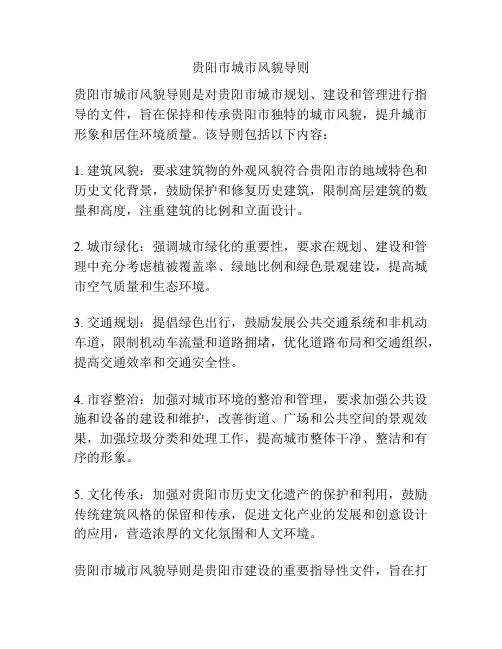 贵阳市城市风貌导则

贵阳市城市风貌导则是对贵阳市城市规划、建设和管理进行指导的文件，旨在保持和传承贵阳市独特的城市风貌，提升城市形象和居住环境质量。该导则包括以下内容：

1. 建筑风貌：要求建筑物的外观风貌符合贵阳市的地域特色和历史文化背景，鼓励保护和修复历史建筑，限制高层建筑的数量和高度，注重建筑的比例和立面设计。

2. 城市绿化：强调城市绿化的重要性，要求在规划、建设和管理中充分考虑植被覆盖率、绿地比例和绿色景观建设，提高城市空气质量和生态环境。

3. 交通规划：提倡绿色出行，鼓励发展公共交通系统和非机动车道，限制机动车流量和道路拥堵，优化道路布局和交通组织，提高交通效率和交通安全性。

4. 市容整治：加强对城市环境的整治和管理，要求加强公共设施和设备的建设和维护，改善街道、广场和公共空间的景观效果，加强垃圾分类和处理工作，提高城市整体干净、整洁和有序的形象。

5. 文化传承：加强对贵阳市历史文化遗产的保护和利用，鼓励传统建筑风格的保留和传承，促进文化产业的发展和创意设计的应用，营造浓厚的文化氛围和人文环境。

贵阳市城市风貌导则是贵阳市建设的重要指导性文件，旨在打